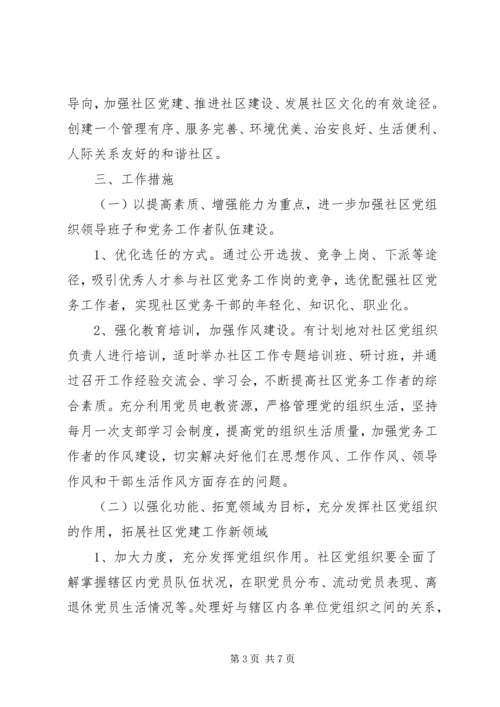 导向，加强社区党建、推进社区建设、发展社区文化的有效途径。创建一个管理有序、服务完善、环境优美、治安良好、生活便利、人际关系友好的和谐社区。

三、工作措施

（一）以提高素质、增强能力为重点，进一步加强社区党组织领导班子和党务工作者队伍建设。

1、优化选任的方式。通过公开选拔、竞争上岗、下派等途径，吸引优秀人才参与社区党务工作岗的竞争，选优配强社区党务工作者，实现社区党务干部的年轻化、知识化、职业化。

2、强化教育培训，加强作风建设。有计划地对社区党组织负责人进行培训，适时举办社区工作专题培训班、研讨班，并通过召开工作经验交流会、学习会，不断提高社区党务工作者的综合素质。充分利用党员电教资源，严格管理党的组织生活，坚持每月一次支部学习会制度，提高党的组织生活质量，加强党务工作者的作风建设，切实解决好他们在思想作风、工作作风、领导作风和干部生活作风方面存在的问题。

（二）以强化功能、拓宽领域为目标，充分发挥社区党组织的作用，拓展社区党建工作新领域

1、加大力度，充分发挥党组织作用。社区党组织要全面了解掌握辖区内党员队伍状况，在职党员分布、流动党员表现、离退休党员生活情况等。处理好与辖区内各单位党组织之间的关系，

第3页 共7页